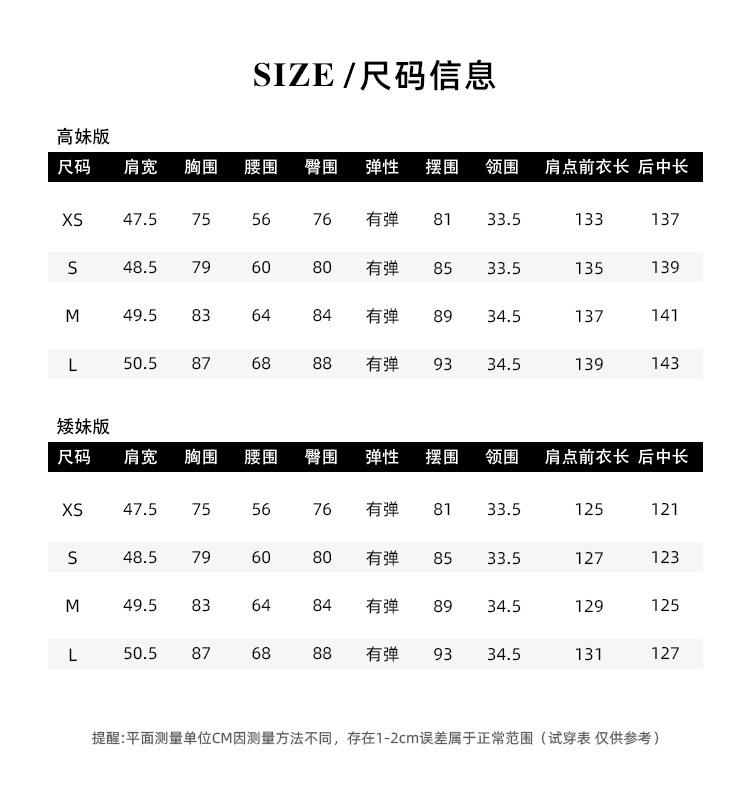 SIZE /尺码信息

高妹版

| 尺码 | 肩宽 | 胸围 | 腰围 | 臀围 | 弹性 | 摆围 | 领围 | 肩点前衣长 | 后中长 |
|---|---|---|---|---|---|---|---|---|---|
| XS | 47.5 | 75 | 56 | 76 | 有弹 | 81 | 33.5 | 133 | 137 |
| S | 48.5 | 79 | 60 | 80 | 有弹 | 85 | 33.5 | 135 | 139 |
| M | 49.5 | 83 | 64 | 84 | 有弹 | 89 | 34.5 | 137 | 141 |
| L | 50.5 | 87 | 68 | 88 | 有弹 | 93 | 34.5 | 139 | 143 |

矮妹版

| 尺码 | 肩宽 | 胸围 | 腰围 | 臀围 | 弹性 | 摆围 | 领围 | 肩点前衣长 | 后中长 |
|---|---|---|---|---|---|---|---|---|---|
| XS | 47.5 | 75 | 56 | 76 | 有弹 | 81 | 33.5 | 125 | 121 |
| S | 48.5 | 79 | 60 | 80 | 有弹 | 85 | 33.5 | 127 | 123 |
| M | 49.5 | 83 | 64 | 84 | 有弹 | 89 | 34.5 | 129 | 125 |
| L | 50.5 | 87 | 68 | 88 | 有弹 | 93 | 34.5 | 131 | 127 |

提醒:平面测量单位CM因测量方法不同，存在1-2cm误差属于正常范围（试穿表 仅供参考）